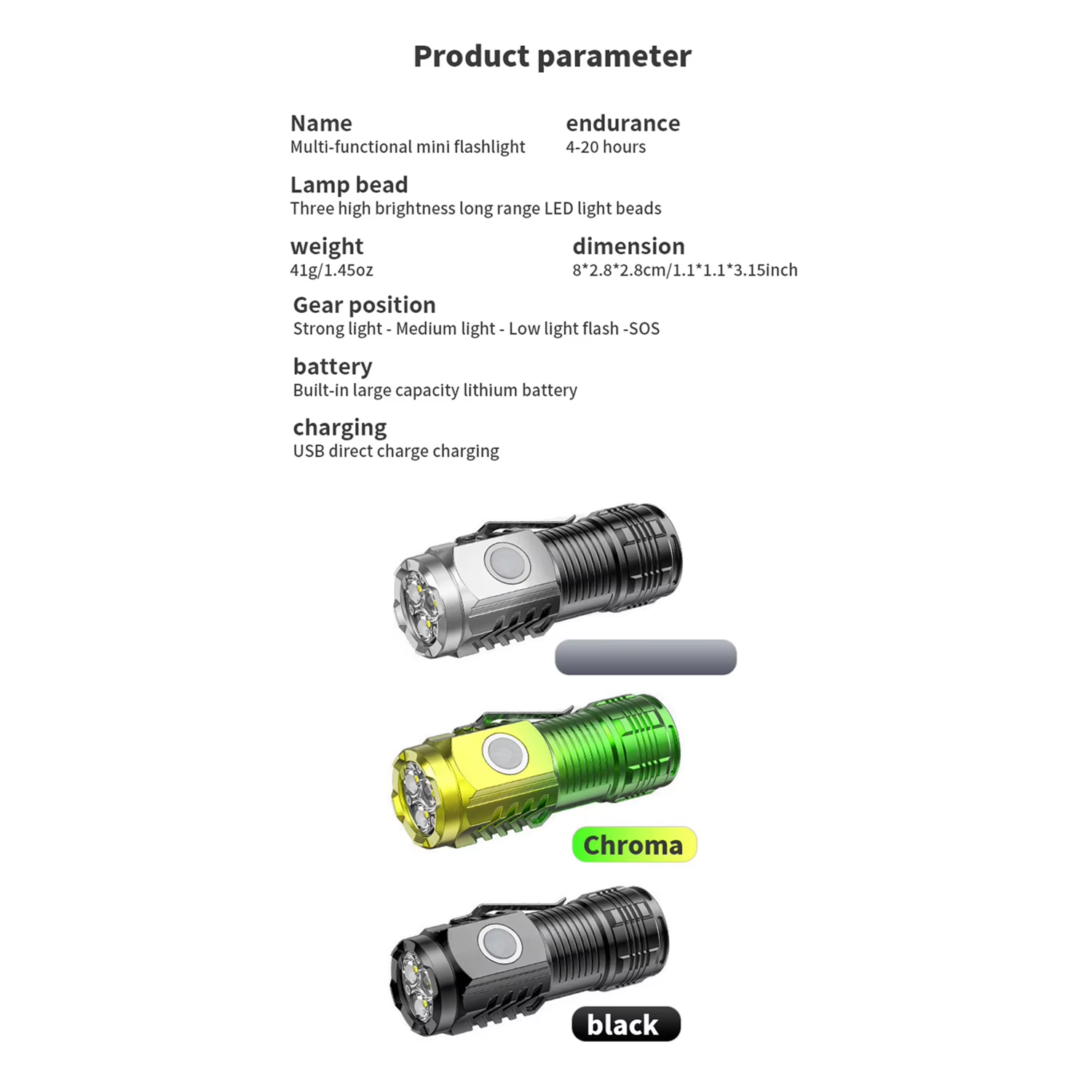 Product parameter

Name
Multi-functional mini flashlight

endurance
4-20 hours

Lamp bead
Three high brightness long range LED light beads

weight
41g/1.45oz

dimension
8*2.8*2.8cm/1.1*1.1*3.15inch

Gear position
Strong light - Medium light - Low light flash -SOS

battery
Built-in large capacity lithium battery

charging
USB direct charge charging

Chroma

black